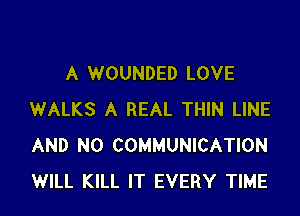 A WOUNDED LOVE
WALKS A REAL THIN LINE
AND NO COMMUNICATION
WILL KILL IT EVERY TIME